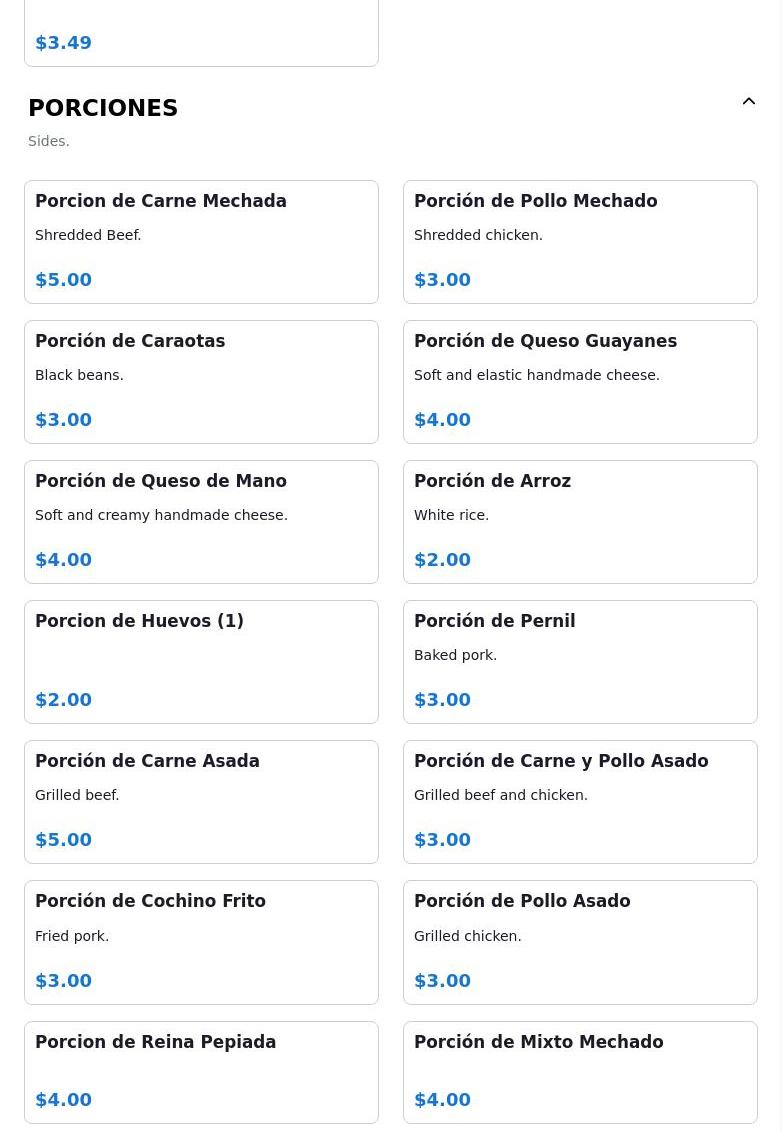 $3.49

PORCIONES

Sides.

Porcion de Carne Mechada
Shredded Beef.
$5.00

Porción de Pollo Mechado
Shredded chicken.
$3.00

Porción de Caraotas
Black beans.
$3.00

Porción de Queso Guayanes
Soft and elastic handmade cheese.
$4.00

Porción de Queso de Mano
Soft and creamy handmade cheese.
$4.00

Porción de Arroz
White rice.
$2.00

Porcion de Huevos (1)
$2.00

Porción de Pernil
Baked pork.
$3.00

Porción de Carne Asada
Grilled beef.
$5.00

Porción de Carne y Pollo Asado
Grilled beef and chicken.
$3.00

Porción de Cochino Frito
Fried pork.
$3.00

Porción de Pollo Asado
Grilled chicken.
$3.00

Porcion de Reina Pepiada
$4.00

Porción de Mixto Mechado
$4.00